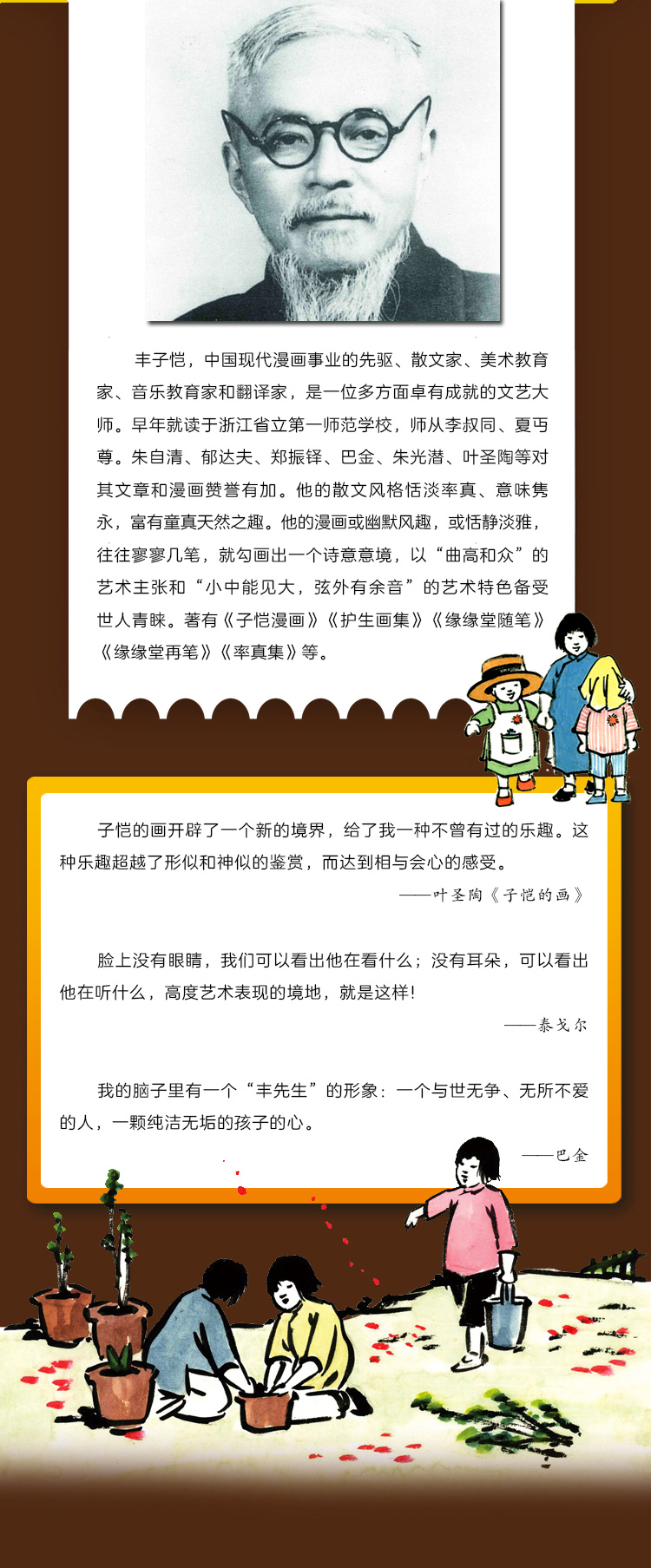 丰子恺，中国现代漫画事业的先驱、散文家、美术教育家、音乐教育家和翻译家，是一位多方面卓有成就的文艺大师。早年就读于浙江省立第一师范学校，师从李叔同、夏丏尊。朱自清、郁达夫、郑振铎、巴金、朱光潜、叶圣陶等对其文章和漫画赞誉有加。他的散文风格恬淡率真、意味隽永，富有童真天然之趣。他的漫画或幽默风趣，或恬静淡雅，往往寥寥几笔，就勾画出一个诗意意境，以“曲高和众”的艺术主张和“小中能见大，弦外有余音”的艺术特色备受世人青睐。著有《子恺漫画》《护生画集》《缘缘堂随笔》《缘缘堂再笔》《率真集》等。

子恺的画开辟了一个新的境界，给了我一种不曾有过的乐趣。这种乐趣超越了形似和神似的鉴赏，而达到相与会心的感受。

——叶圣陶《子恺的画》

脸上没有眼睛，我们可以看出他在看什么；没有耳朵，可以看出他在听什么，高度艺术表现的境地，就是这样！

——泰戈尔

我的脑子里有一个“丰先生”的形象：一个与世无争、无所不爱的人，一颗纯洁无垢的孩子的心。

——巴金